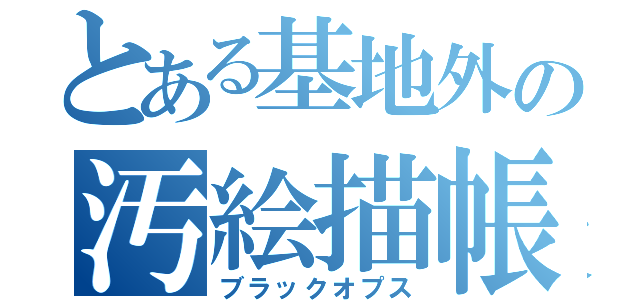 とある基地外の
汚絵描帳
ブラックオプス